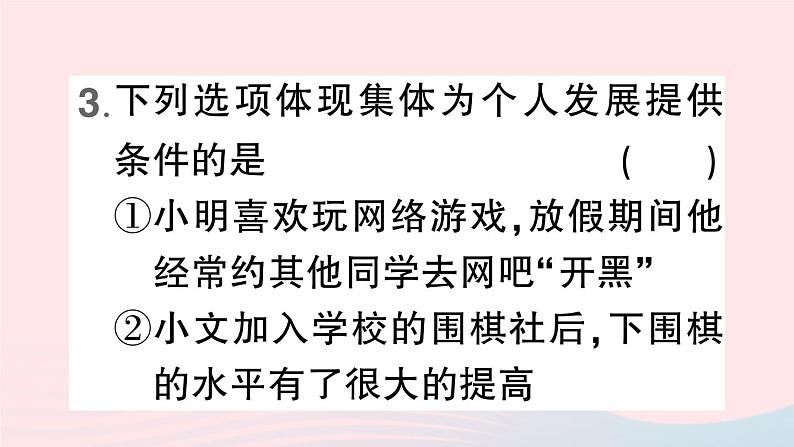 3.下列选项体现集体为个人发展提供条件的是 ( )

①小明喜欢玩网络游戏,放假期间他经常约其他同学去网吧“开黑”

②小文加入学校的围棋社后,下围棋的水平有了很大的提高